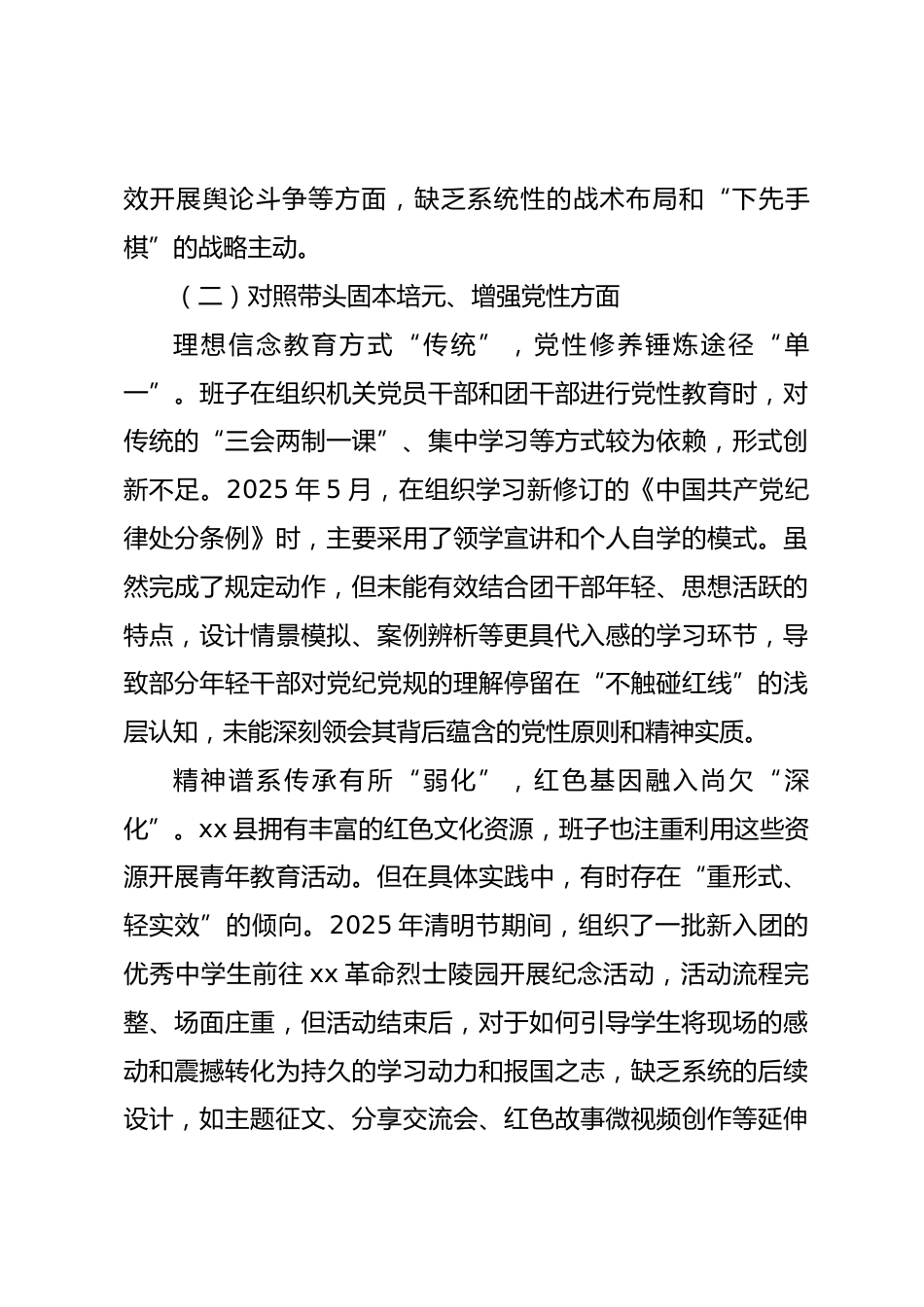 效开展舆论斗争等方面，缺乏系统性的战术布局和“下先手棋”的战略主动。

（二）对照带头固本培元、增强党性方面

理想信念教育方式“传统”，党性修养锤炼途径“单一”。班子在组织机关党员干部和团干部进行党性教育时，对传统的“三会两制一课”、集中学习等方式较为依赖，形式创新不足。2025 年 5 月，在组织学习新修订的《中国共产党纪律处分条例》时，主要采用了领学宣讲和个人自学的模式。虽然完成了规定动作，但未能有效结合团干部年轻、思想活跃的特点，设计情景模拟、案例辨析等更具代入感的学习环节，导致部分年轻干部对党纪党规的理解停留在“不触碰红线”的浅层认知，未能深刻领会其背后蕴含的党性原则和精神实质。

精神谱系传承有所“弱化”，红色基因融入尚欠“深化”。xx 县拥有丰富的红色文化资源，班子也注重利用这些资源开展青年教育活动。但在具体实践中，有时存在“重形式、轻实效”的倾向。2025 年清明节期间，组织了一批新入团的优秀中学生前往 xx 革命烈士陵园开展纪念活动，活动流程完整、场面庄重，但活动结束后，对于如何引导学生将现场的感动和震撼转化为持久的学习动力和报国之志，缺乏系统的后续设计，如主题征文、分享交流会、红色故事微视频创作等延伸